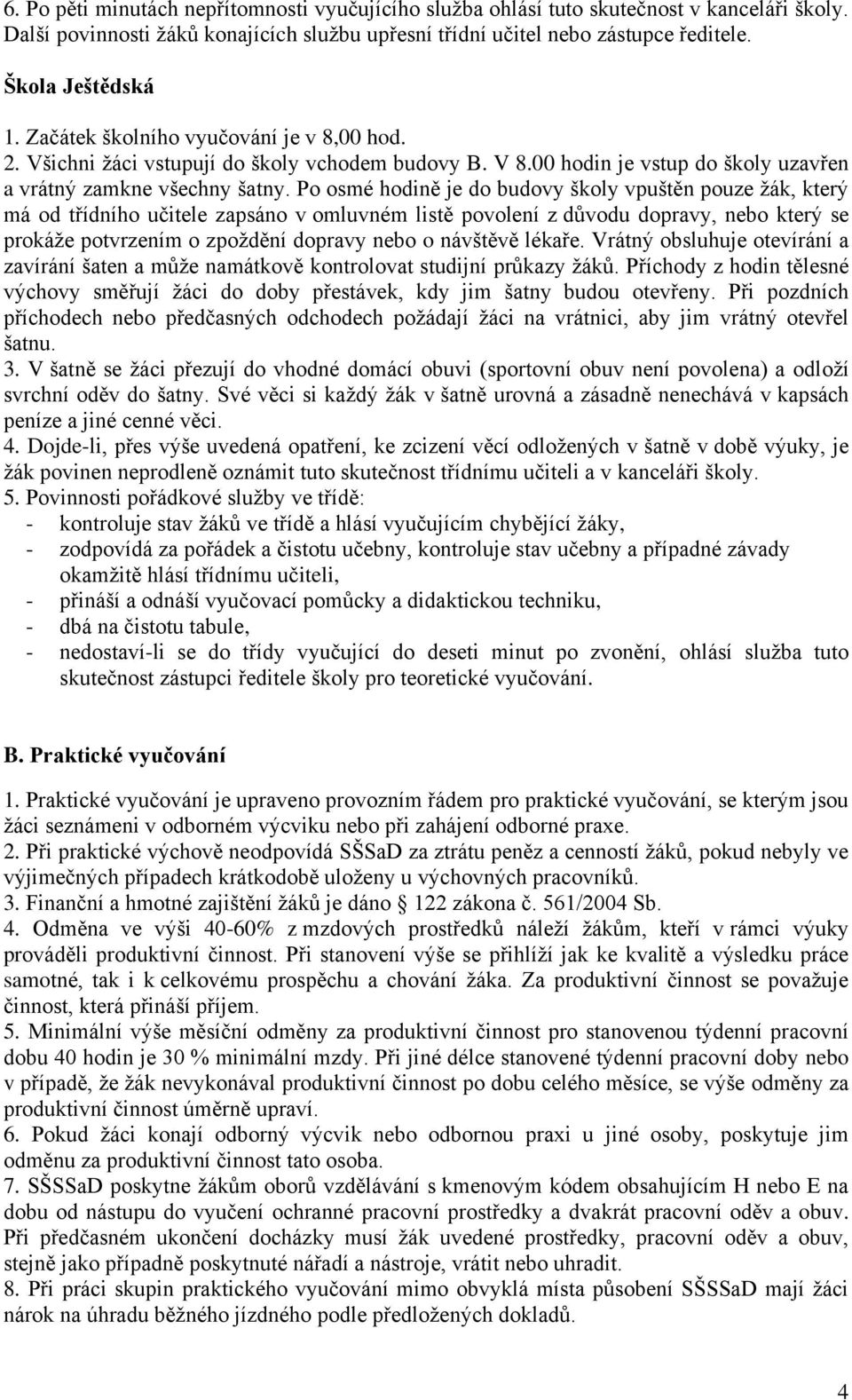 6. Po pěti minutách nepřítomnosti vyučujícího služba ohlásí tuto skutečnost v kanceláři školy. Další povinnosti žáků konajících službu upřesní třídní učitel nebo zástupce ředitele.

Škola Ještědská

1. Začátek školního vyučování je v 8,00 hod.
2. Všichni žáci vstupují do školy vchodem budovy B. V 8.00 hodin je vstup do školy uzavřen a vrátný zamkne všechny šatny. Po osmé hodině je do budovy školy vpuštěn pouze žák, který má od třídního učitele zapsáno v omluvném listě povolení z důvodu dopravy, nebo který se prokáže potvrzením o zpoždění dopravy nebo o návštěvě lékaře. Vrátný obsluhuje otevírání a zavírání šaten a může namátkově kontrolovat studijní průkazy žáků. Příchody z hodin tělesné výchovy směřují žáci do doby přestávek, kdy jim šatny budou otevřeny. Při pozdních příchodech nebo předčasných odchodech požádají žáci na vrátnici, aby jim vrátný otevřel šatnu.
3. V šatně se žáci přezují do vhodné domácí obuvi (sportovní obuv není povolena) a odloží svrchní oděv do šatny. Své věci si každý žák v šatně urovná a zásadně nenechává v kapsách peníze a jiné cenné věci.
4. Dojde-li, přes výše uvedená opatření, ke zcizení věcí odložených v šatně v době výuky, je žák povinen neprodleně oznámit tuto skutečnost třídnímu učiteli a v kanceláři školy.
5. Povinnosti pořádkové služby ve třídě:
- kontroluje stav žáků ve třídě a hlásí vyučujícím chybějící žáky,
- zodpovídá za pořádek a čistotu učebny, kontroluje stav učebny a případné závady okamžitě hlásí třídnímu učiteli,
- přináší a odnáší vyučovací pomůcky a didaktickou techniku,
- dbá na čistotu tabule,
- nedostaví-li se do třídy vyučující do deseti minut po zvonění, ohlásí služba tuto skutečnost zástupci ředitele školy pro teoretické vyučování.

B. Praktické vyučování

1. Praktické vyučování je upraveno provozním řádem pro praktické vyučování, se kterým jsou žáci seznámeni v odborném výcviku nebo při zahájení odborné praxe.
2. Při praktické výchově neodpovídá SŠSaD za ztrátu peněz a cenností žáků, pokud nebyly ve výjimečných případech krátkodobě uloženy u výchovných pracovníků.
3. Finanční a hmotné zajištění žáků je dáno § 122 zákona č. 561/2004 Sb.
4. Odměna ve výši 40-60% z mzdových prostředků náleží žákům, kteří v rámci výuky prováděli produktivní činnost. Při stanovení výše se přihlíží jak ke kvalitě a výsledku práce samotné, tak i k celkovému prospěchu a chování žáka. Za produktivní činnost se považuje činnost, která přináší příjem.
5. Minimální výše měsíční odměny za produktivní činnost pro stanovenou týdenní pracovní dobu 40 hodin je 30 % minimální mzdy. Při jiné délce stanovené týdenní pracovní doby nebo v případě, že žák nevykonával produktivní činnost po dobu celého měsíce, se výše odměny za produktivní činnost úměrně upraví.
6. Pokud žáci konají odborný výcvik nebo odbornou praxi u jiné osoby, poskytuje jim odměnu za produktivní činnost tato osoba.
7. SŠSSaD poskytne žákům oborů vzdělávání s kmenovým kódem obsahujícím H nebo E na dobu od nástupu do vyučení ochranné pracovní prostředky a dvakrát pracovní oděv a obuv. Při předčasném ukončení docházky musí žák uvedené prostředky, pracovní oděv a obuv, stejně jako případně poskytnuté nářadí a nástroje, vrátit nebo uhradit.
8. Při práci skupin praktického vyučování mimo obvyklá místa působení SŠSSaD mají žáci nárok na úhradu běžného jízdného podle předložených dokladů.

4